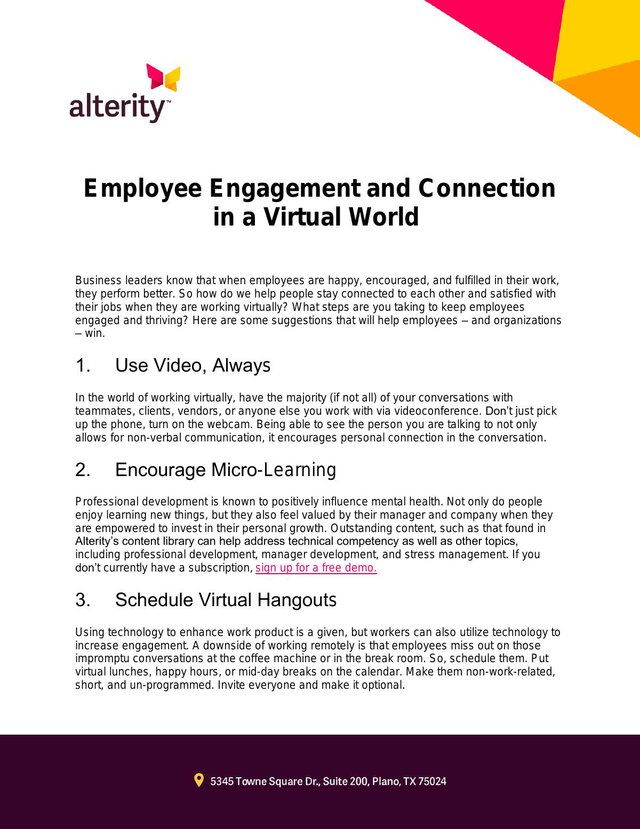 alterity™

Employee Engagement and Connection in a Virtual World

Business leaders know that when employees are happy, encouraged, and fulfilled in their work, they perform better. So how do we help people stay connected to each other and satisfied with their jobs when they are working virtually? What steps are you taking to keep employees engaged and thriving? Here are some suggestions that will help employees – and organizations – win.

1. Use Video, Always

In the world of working virtually, have the majority (if not all) of your conversations with teammates, clients, vendors, or anyone else you work with via videoconference. Don't just pick up the phone, turn on the webcam. Being able to see the person you are talking to not only allows for non-verbal communication, it encourages personal connection in the conversation.

2. Encourage Micro-Learning

Professional development is known to positively influence mental health. Not only do people enjoy learning new things, but they also feel valued by their manager and company when they are empowered to invest in their personal growth. Outstanding content, such as that found in Alterity's content library can help address technical competency as well as other topics, including professional development, manager development, and stress management. If you don't currently have a subscription, sign up for a free demo.

3. Schedule Virtual Hangouts

Using technology to enhance work product is a given, but workers can also utilize technology to increase engagement. A downside of working remotely is that employees miss out on those impromptu conversations at the coffee machine or in the break room. So, schedule them. Put virtual lunches, happy hours, or mid-day breaks on the calendar. Make them non-work-related, short, and un-programmed. Invite everyone and make it optional.

5345 Towne Square Dr., Suite 200, Plano, TX 75024